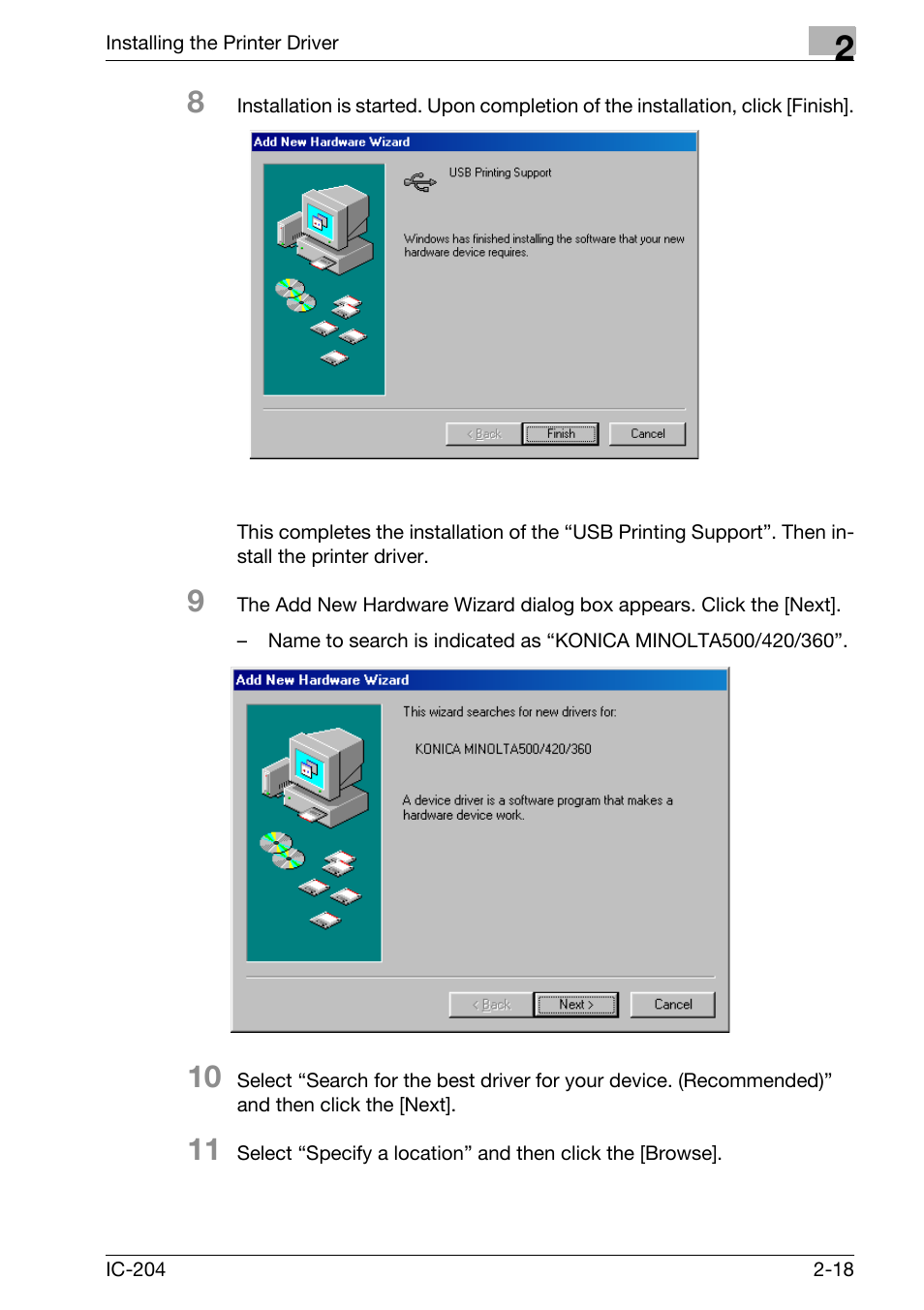 Installing the Printer Driver

2

8 Installation is started. Upon completion of the installation, click [Finish].

Add New Hardware Wizard

USB Printing Support

Windows has finished installing the software that your new hardware device requires.

< Back Finish Cancel

This completes the installation of the “USB Printing Support”. Then install the printer driver.

9 The Add New Hardware Wizard dialog box appears. Click the [Next].

– Name to search is indicated as “KONICA MINOLTA500/420/360”.

Add New Hardware Wizard

This wizard searches for new drivers for:

KONICA MINOLTA500/420/360

A device driver is a software program that makes a hardware device work.

< Back Next > Cancel

10 Select “Search for the best driver for your device. (Recommended)” and then click the [Next].

11 Select “Specify a location” and then click the [Browse].

IC-204

2-18